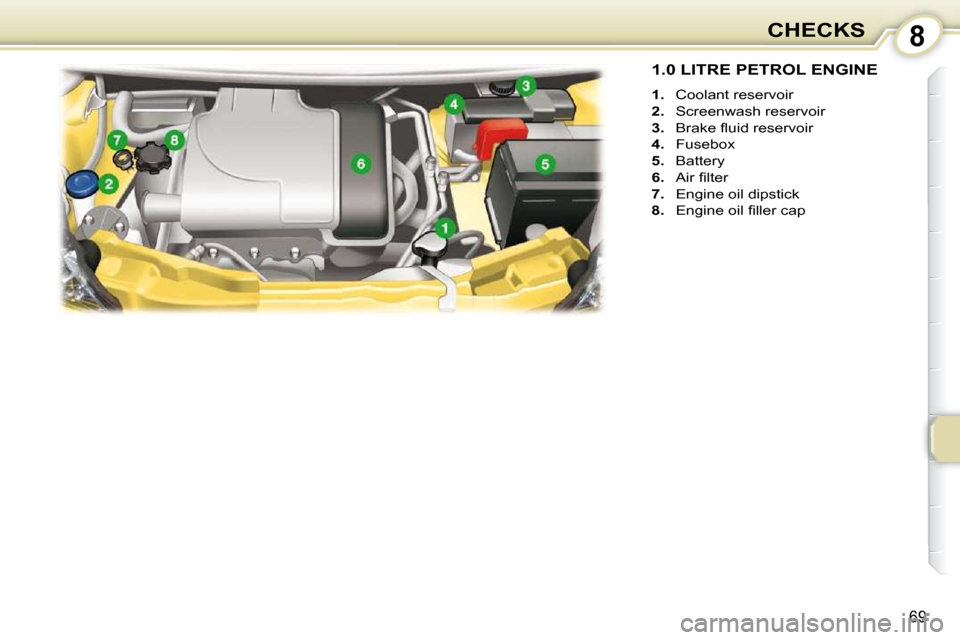 CHECKS 8

7 8 2 6 4 3 5 1

1.0 LITRE PETROL ENGINE

1. Coolant reservoir
2. Screenwash reservoir
3. Brake fluid reservoir
4. Fusebox
5. Battery
6. Air filter
7. Engine oil dipstick
8. Engine oil filler cap

69

carmanualsonline.info